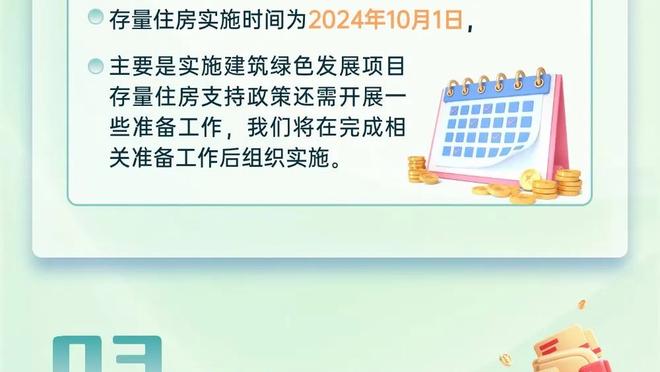 存量住房实施时间为2024年10月1日，

主要是实施建筑绿色发展项目存量住房支持政策还需开展一些准备工作，我们将在完成相关准备工作后组织实施。

03